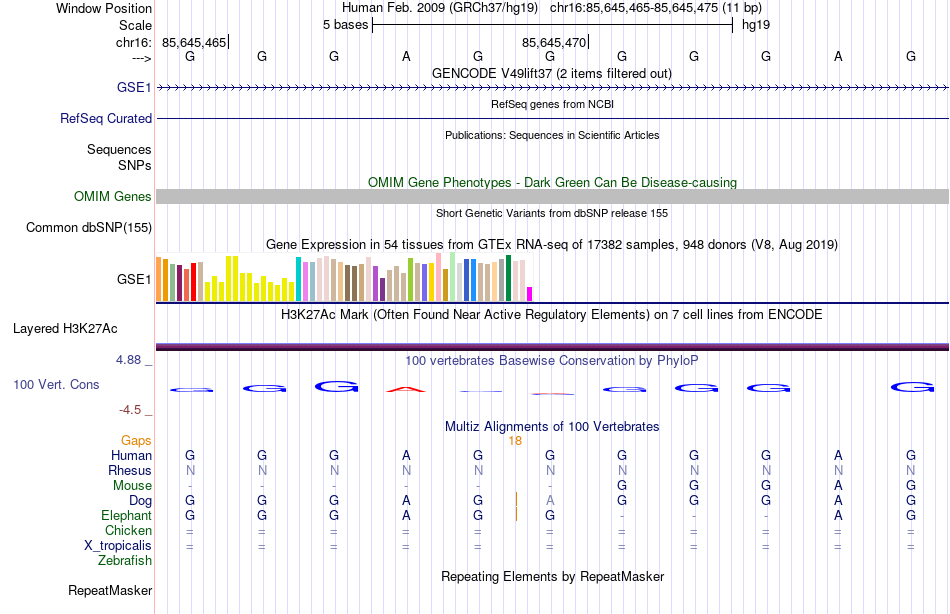 Window Position Human Feb. 2009 (GRCh37/hg19) chr16:85,645,465-85,645,475 (11 bp)
Scale 5 bases hg19
chr16: 85,645,465 85,645,470
---> G G G A G G G G G A G
GENCODE V49lift37 (2 items filtered out)
GSE1
RefSeq genes from NCBI
RefSeq Curated
Publications: Sequences in Scientific Articles
Sequences
SNPs
OMIM Gene Phenotypes - Dark Green Can Be Disease-causing
OMIM Genes
Short Genetic Variants from dbSNP release 155
Common dbSNP(155)
Gene Expression in 54 tissues from GTEx RNA-seq of 17382 samples, 948 donors (V8, Aug 2019)
GSE1
H3K27Ac Mark (Often Found Near Active Regulatory Elements) on 7 cell lines from ENCODE
Layered H3K27Ac
4.88 _
100 vertebrates Basewise Conservation by PhyloP
100 Vert. Cons
-4.5 _
Multiz Alignments of 100 Vertebrates
Gaps 18
Human G G G A G G G G G A G
Rhesus N N N N N N N N N N N
Mouse - - - - - - G G G A G
Dog G G G A G A G G G A G
Elephant G G G A G G - - - A G
Chicken = = = = = = = = = = =
X_tropicalis = = = = = = = = = = =
Zebrafish
Repeating Elements by RepeatMasker
RepeatMasker